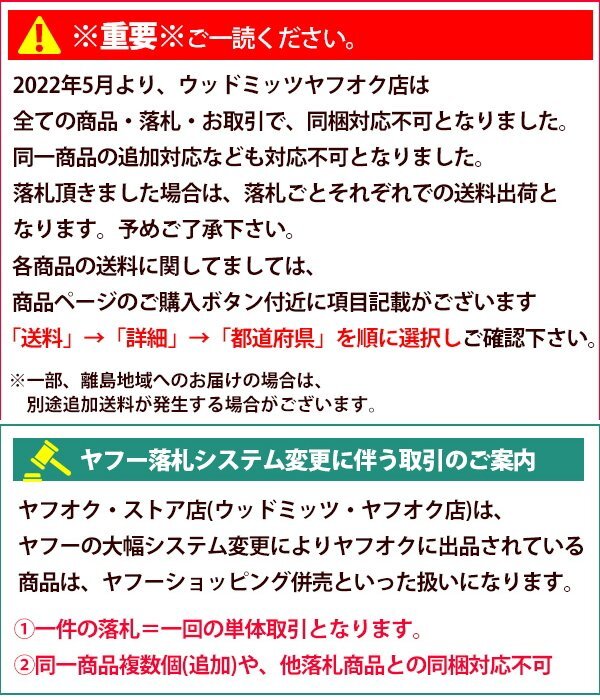 ※重要※ご一読ください。

2022年5月より、ウッドミッツヤフオク店は
全ての商品・落札・お取引で、同梱対応不可となりました。
同一商品の追加対応なども対応不可となりました。
落札頂きました場合は、落札ごとそれぞれでの送料出荷となります。予めご了承下さい。
各商品の送料に関してましては、
商品ページのご購入ボタン付近に項目記載がございます
「送料」→「詳細」→「都道府県」を順に選択しご確認下さい。

※一部、離島地域へのお届けの場合は、
別途追加送料が発生する場合がございます。

ヤフー落札システム変更に伴う取引のご案内

ヤフオク・ストア店(ウッドミッツ・ヤフオク店)は、
ヤフーの大幅システム変更によりヤフオクに出品されている
商品は、ヤフーショッピング併売といった扱いになります。

①一件の落札＝一回の単体取引となります。
②同一商品複数個(追加)や、他落札商品との同梱対応不可